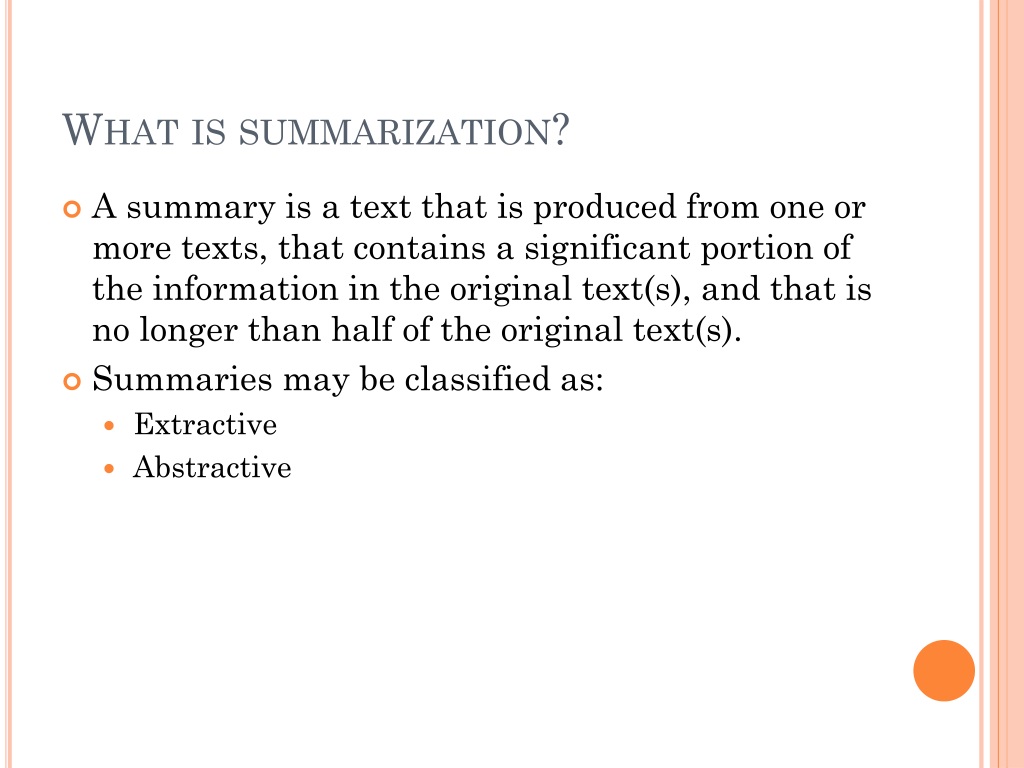 WHAT IS SUMMARIZATION?

A summary is a text that is produced from one or more texts, that contains a significant portion of the information in the original text(s), and that is no longer than half of the original text(s).

Summaries may be classified as:

Extractive

Abstractive